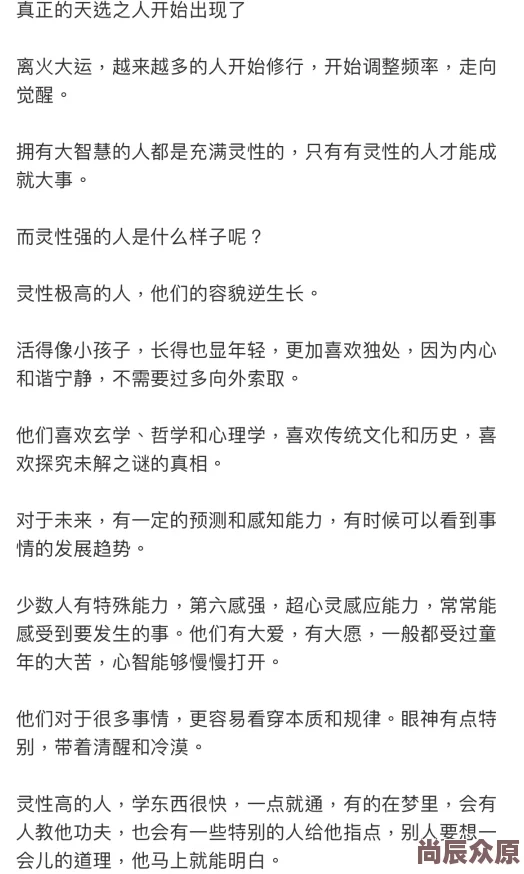 真正的天选之人开始出现了

离火大运，越来越多的人开始修行，开始调整频率，走向觉醒。

拥有大智慧的人都是充满灵性的，只有有灵性的人才能成就大事。

而灵性强的人是什么样子呢？

灵性极高的人，他们的容貌逆生长。

活得像小孩子，长得也显年轻，更加喜欢独处，因为内心和谐宁静，不需要过多向外索取。

他们喜欢玄学、哲学和心理学，喜欢传统文化和历史，喜欢探究未解之谜的真相。

对于未来，有一定的预测和感知能力，有时候可以看到事情的发展趋势。

少数人有特殊能力，第六感强，超心灵感应能力，常常能感受到要发生的事。他们有大爱，有大愿，一般都受过童年的大苦，心智能够慢慢打开。

他们对于很多事情，更容易看穿本质和规律。眼神有点特别，带着清醒和冷漠。

灵性高的人，学东西很快，一点就通，有的在梦里，会有人教他功夫，也会有一些特别的人给他指点，别人要想一会儿的道理，他马上就能明白。

尚辰众原